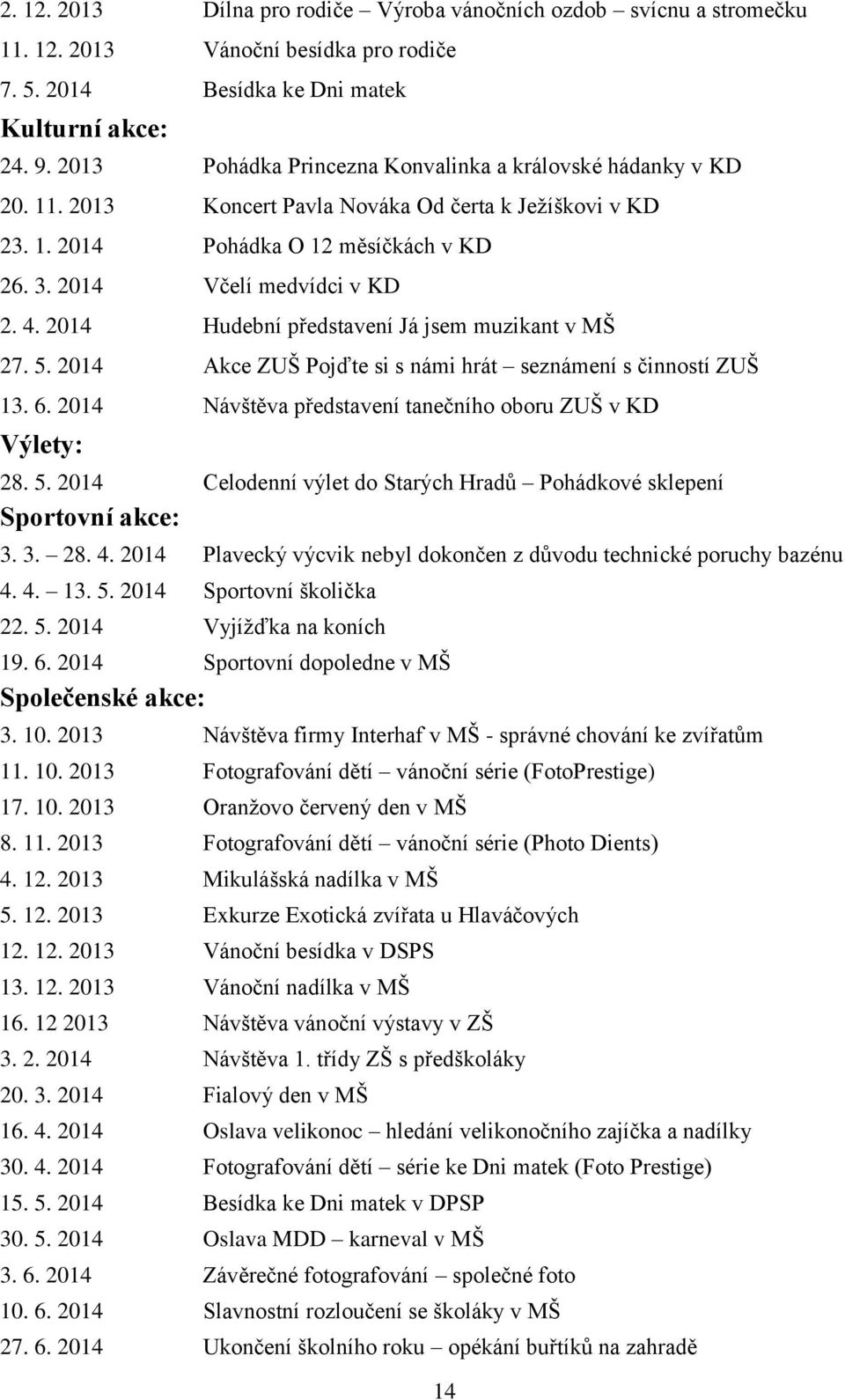 2. 12. 2013 Dílna pro rodiče – Výroba vánočních ozdob – svícnu a stromečku
11. 12. 2013 Vánoční besídka pro rodiče
7. 5. 2014 Besídka ke Dni matek

Kulturní akce:
24. 9. 2013 Pohádka Princezna Konvalinka a královské hádanky v KD
20. 11. 2013 Koncert Pavla Nováka Od čerta k Ježíškovi v KD
23. 1. 2014 Pohádka O 12 měsíčkách v KD
26. 3. 2014 Včelí medvídci v KD
2. 4. 2014 Hudební představení Já jsem muzikant v MŠ
27. 5. 2014 Akce ZUŠ Pojďte si s námi hrát – seznámení s činností ZUŠ
13. 6. 2014 Návštěva představení tanečního oboru ZUŠ v KD

Výlety:
28. 5. 2014 Celodenní výlet do Starých Hradů – Pohádkové sklepení

Sportovní akce:
3. 3. – 28. 4. 2014 Plavecký výcvik nebyl dokončen z důvodu technické poruchy bazénu
4. 4. – 13. 5. 2014 Sportovní školička
22. 5. 2014 Vyjížďka na koních
19. 6. 2014 Sportovní dopoledne v MŠ

Společenské akce:
3. 10. 2013 Návštěva firmy Interhaf v MŠ - správné chování ke zvířatům
11. 10. 2013 Fotografování dětí – vánoční série (FotoPrestige)
17. 10. 2013 Oranžovo červený den v MŠ
8. 11. 2013 Fotografování dětí – vánoční série (Photo Dients)
4. 12. 2013 Mikulášská nadílka v MŠ
5. 12. 2013 Exkurze Exotická zvířata u Hlaváčových
12. 12. 2013 Vánoční besídka v DSPS
13. 12. 2013 Vánoční nadílka v MŠ
16. 12 2013 Návštěva vánoční výstavy v ZŠ
3. 2. 2014 Návštěva 1. třídy ZŠ s předškoláky
20. 3. 2014 Fialový den v MŠ
16. 4. 2014 Oslava velikonoc – hledání velikonočního zajíčka a nadílky
30. 4. 2014 Fotografování dětí – série ke Dni matek (Foto Prestige)
15. 5. 2014 Besídka ke Dni matek v DPSP
30. 5. 2014 Oslava MDD – karneval v MŠ
3. 6. 2014 Závěrečné fotografování – společné foto
10. 6. 2014 Slavnostní rozloučení se školáky v MŠ
27. 6. 2014 Ukončení školního roku – opékání buřtíků na zahradě

14